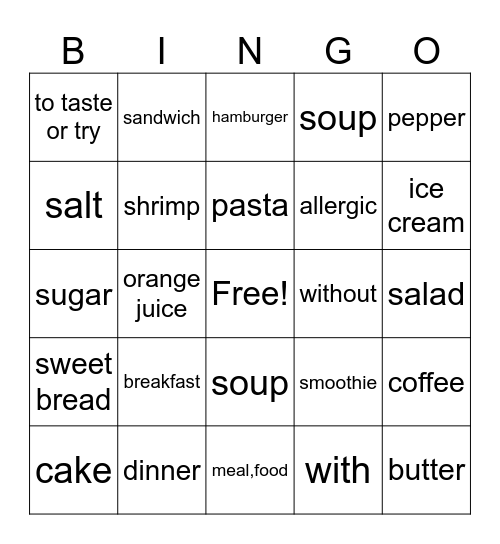 | B | I | N | G | O |
|---|---|---|---|---|
| to taste or try | sandwich | hamburger | soup | pepper |
| salt | shrimp | pasta | allergic | ice cream |
| sugar | orange juice | Free! | without | salad |
| sweet bread | breakfast | soup | smoothie | coffee |
| cake | dinner | meal,food | with | butter |